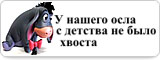 У нашего осла
с детства не было
хвоста